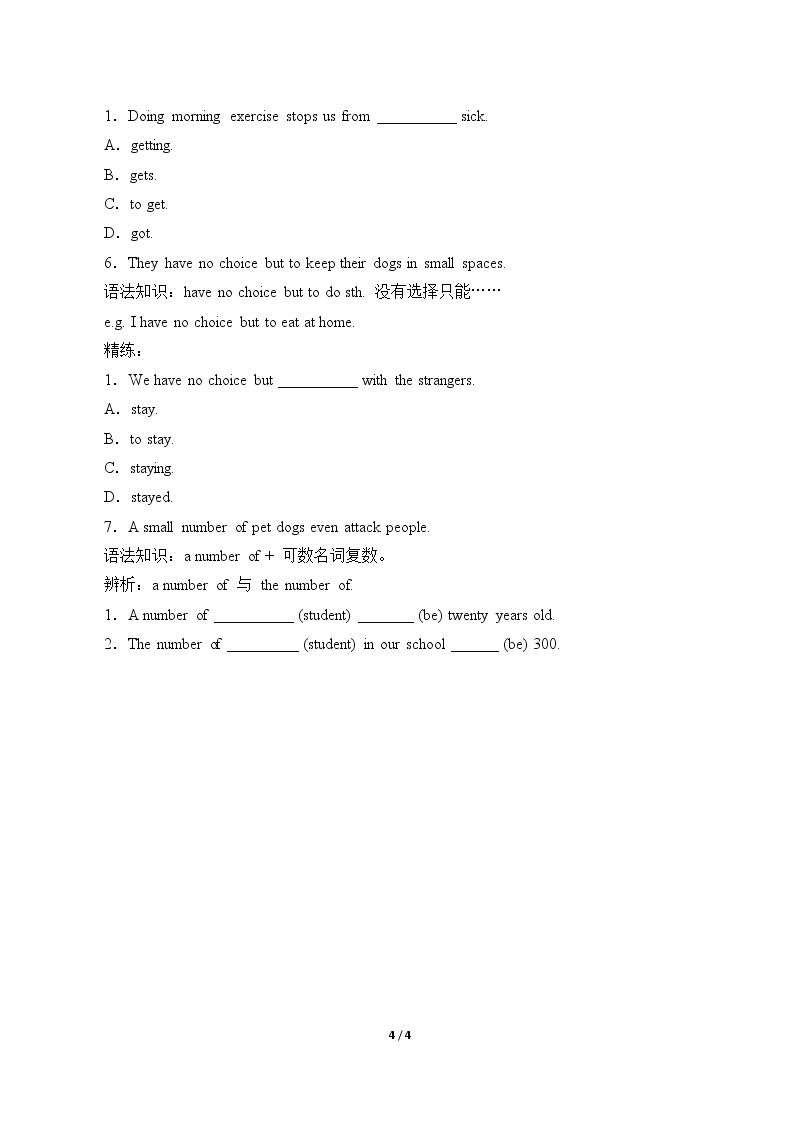 1. Doing morning exercise stops us from ____ sick.

A. getting.

B. gets.

C. to get.

D. got.

6. They have no choice but to keep their dogs in small spaces.

语法知识：have no choice but to do sth. 没有选择只能……

e.g. I have no choice but to eat at home.

精练：

1. We have no choice but ____ with the strangers.

A. stay.

B. to stay.

C. staying.

D. stayed.

7. A small number of pet dogs even attack people.

语法知识：a number of + 可数名词复数。

辨析：a number of 与 the number of.

1. A number of ____ (student) ____ (be) twenty years old.

2. The number of ____ (student) in our school ____ (be) 300.

4 / 4